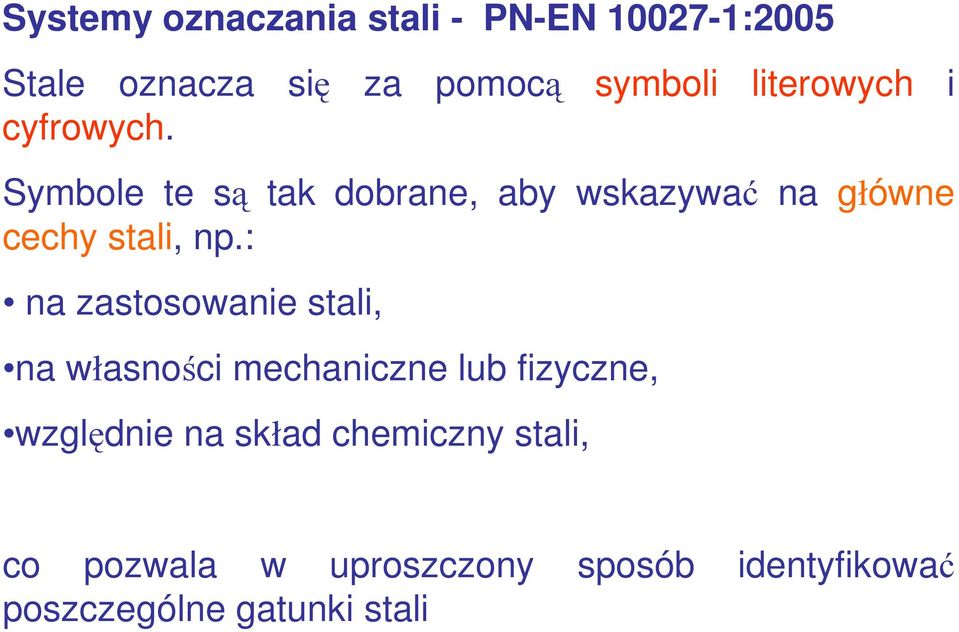 Systemy oznaczania stali - PN-EN 10027-1:2005

Stale oznacza się za pomocą symboli literowych i cyfrowych.

Symbole te są tak dobrane, aby wskazywać na główne cechy stali, np.:

• na zastosowanie stali,

•na własności mechaniczne lub fizyczne,

•względnie na skład chemiczny stali,

co pozwala w uproszczony sposób identyfikować poszczególne gatunki stali